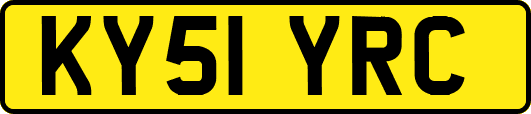 KY51 YRC